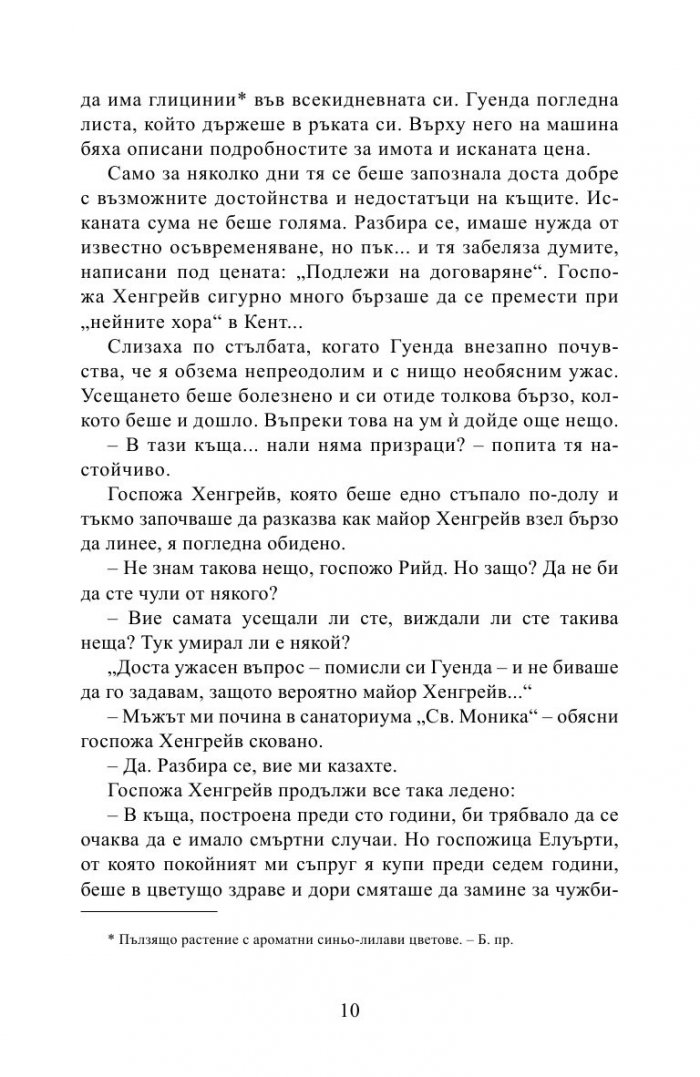 да има глицинии* във всекидневната си. Гуенда погледна листа, който държеше в ръката си. Върху него на машина бяха описани подробностите за имота и исканата цена.

Само за няколко дни тя се беше запознала доста добре с възможните достойнства и недостатъци на къщите. Исканата сума не беше голяма. Разбира се, имаше нужда от известно осъвременяване, но пък... и тя забеляза думите, написани под цената: „Подлежи на договаряне“. Госпожа Хенгрейв сигурно много бързаше да се премести при „нейните хора“ в Кент...

Слизаха по стълбата, когато Гуенда внезапно почувства, че я обзема непреодолим и с нищо необясним ужас. Усещането беше болезнено и си отиде толкова бързо, колкото беше и дошло. Въпреки това на ум ѝ дойде още нещо.

– В тази къща... нали няма призраци? – попита тя настойчиво.

Госпожа Хенгрейв, която беше едно стъпало по-долу и тъкмо започваше да разказва как майор Хенгрейв взел бързо да линее, я погледна обидено.

– Не знам такова нещо, госпожо Рийд. Но защо? Да не би да сте чули от някого?

– Вие самата усещали ли сте, виждали ли сте такива неща? Тук умирал ли е някой?

„Доста ужасен въпрос – помисли си Гуенда – и не биваше да го задавам, защото вероятно майор Хенгрейв...“

– Мъжът ми почина в санаториума „Св. Моника“ – обясни госпожа Хенгрейв сковано.

– Да. Разбира се, вие ми казахте.

Госпожа Хенгрейв продължи все така ледено:

– В къща, построена преди сто години, би трябвало да се очаква да е имало смъртни случаи. Но госпожица Елуърти, от която покойният ми съпруг я купи преди седем години, беше в цветущо здраве и дори смяташе да замине за чужби-

* Пълзящо растение с ароматни синьо-лилави цветове. – Б. пр.

10